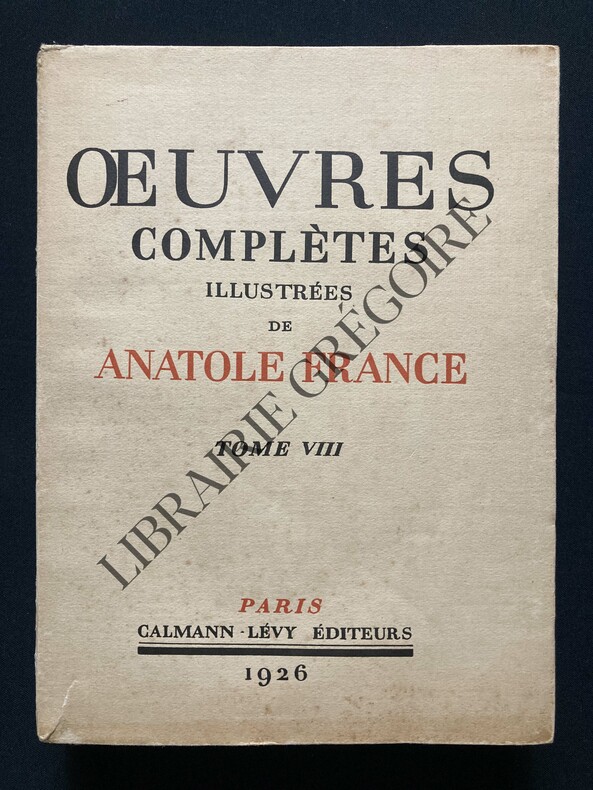 ŒUVRES
COMPLÈTES
ILLUSTRÉES
DE
ANATOLE FRANCE

TOME VIII

PARIS
CALMANN-LÉVY ÉDITEURS
1926

LIBRAIRIE GRÉGOIRE